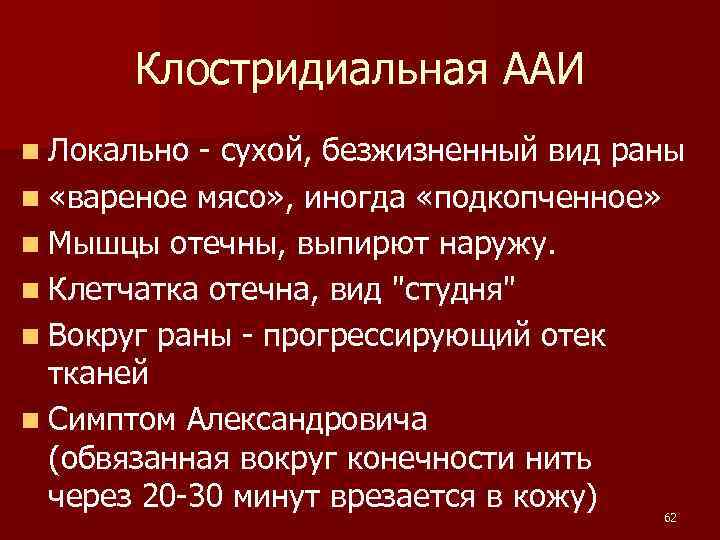 Клостридиальная ААИ

- Локально - сухой, безжизненный вид раны
- «вареное мясо», иногда «подкопченное»
- Мышцы отечны, выпирют наружу.
- Клетчатка отечна, вид "студня"
- Вокруг раны - прогрессирующий отек тканей
- Симптом Александровича (обвязанная вокруг конечности нить через 20-30 минут врезается в кожу)

62